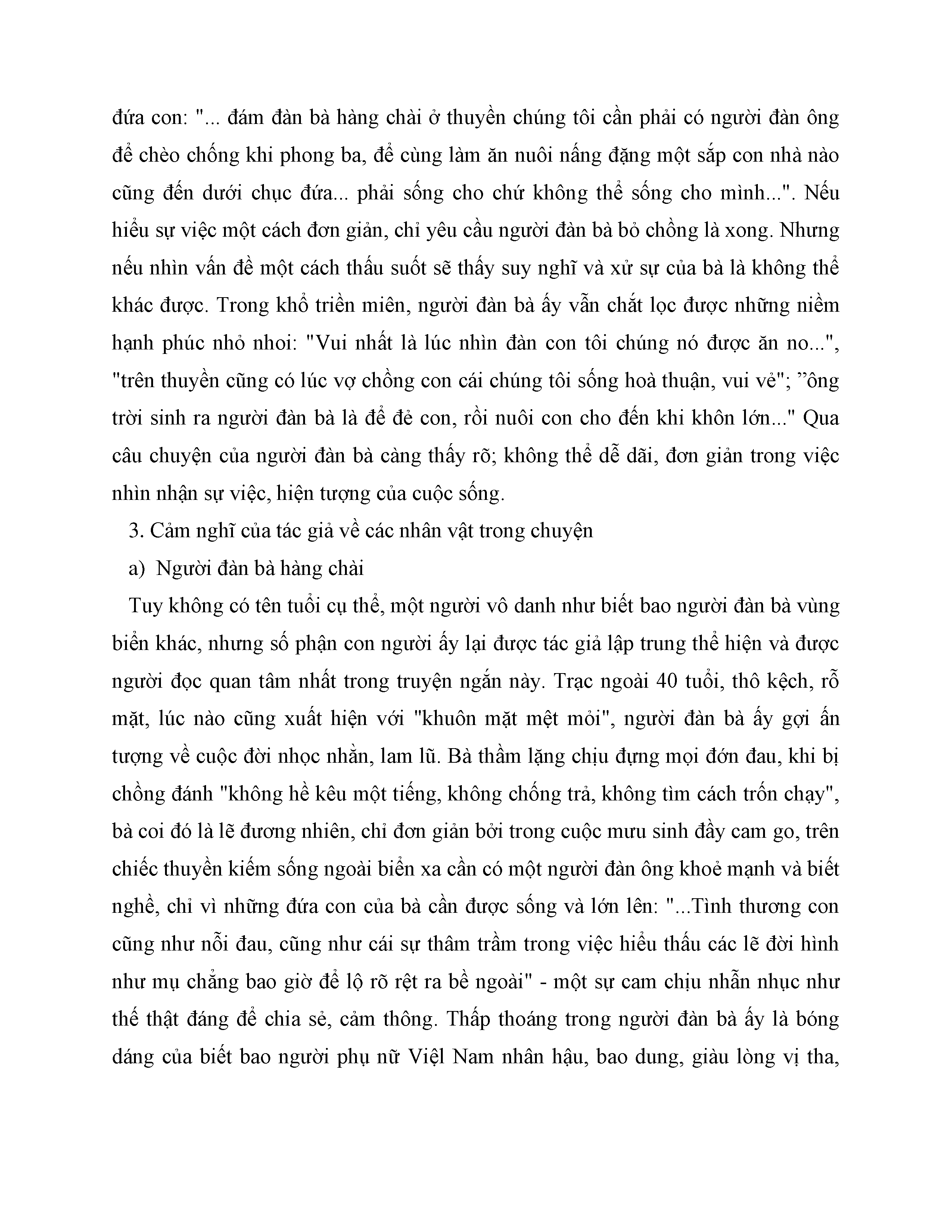 đứa con: "... đám đàn bà hàng chài ở thuyền chúng tôi cần phải có người đàn ông để chèo chống khi phong ba, để cùng làm ăn nuôi nấng đặng một sắp con nhà nào cũng đến dưới chục đứa... phải sống cho chứ không thể sống cho mình...". Nếu hiểu sự việc một cách đơn giản, chỉ yêu cầu người đàn bà bỏ chồng là xong. Nhưng nếu nhìn vấn đề một cách thấu suốt sẽ thấy suy nghĩ và xử sự của bà là không thể khác được. Trong khổ triền miên, người đàn bà ấy vẫn chắt lọc được những niềm hạnh phúc nhỏ nhoi: "Vui nhất là lúc nhìn đàn con tôi chúng nó được ăn no...", "trên thuyền cũng có lúc vợ chồng con cái chúng tôi sống hoà thuận, vui vẻ"; ”ông trời sinh ra người đàn bà là để đẻ con, rồi nuôi con cho đến khi khôn lớn..." Qua câu chuyện của người đàn bà càng thấy rõ; không thể dễ dãi, đơn giản trong việc nhìn nhận sự việc, hiện tượng của cuộc sống.

3. Cảm nghĩ của tác giả về các nhân vật trong chuyện

a) Người đàn bà hàng chài

Tuy không có tên tuổi cụ thể, một người vô danh như biết bao người đàn bà vùng biển khác, nhưng số phận con người ấy lại được tác giả lập trung thể hiện và được người đọc quan tâm nhất trong truyện ngắn này. Trạc ngoài 40 tuổi, thô kệch, rỗ mặt, lúc nào cũng xuất hiện với "khuôn mặt mệt mỏi", người đàn bà ấy gợi ấn tượng về cuộc đời nhọc nhằn, lam lũ. Bà thầm lặng chịu đựng mọi đớn đau, khi bị chồng đánh "không hề kêu một tiếng, không chống trả, không tìm cách trốn chạy", bà coi đó là lẽ đương nhiên, chỉ đơn giản bởi trong cuộc mưu sinh đầy cam go, trên chiếc thuyền kiếm sống ngoài biển xa cần có một người đàn ông khoẻ mạnh và biết nghề, chỉ vì những đứa con của bà cần được sống và lớn lên: "...Tình thương con cũng như nỗi đau, cũng như cái sự thâm trầm trong việc hiểu thấu các lẽ đời hình như mụ chẳng bao giờ để lộ rõ rệt ra bề ngoài" - một sự cam chịu nhẫn nhục như thế thật đáng để chia sẻ, cảm thông. Thấp thoáng trong người đàn bà ấy là bóng dáng của biết bao người phụ nữ Việt Nam nhân hậu, bao dung, giàu lòng vị tha,